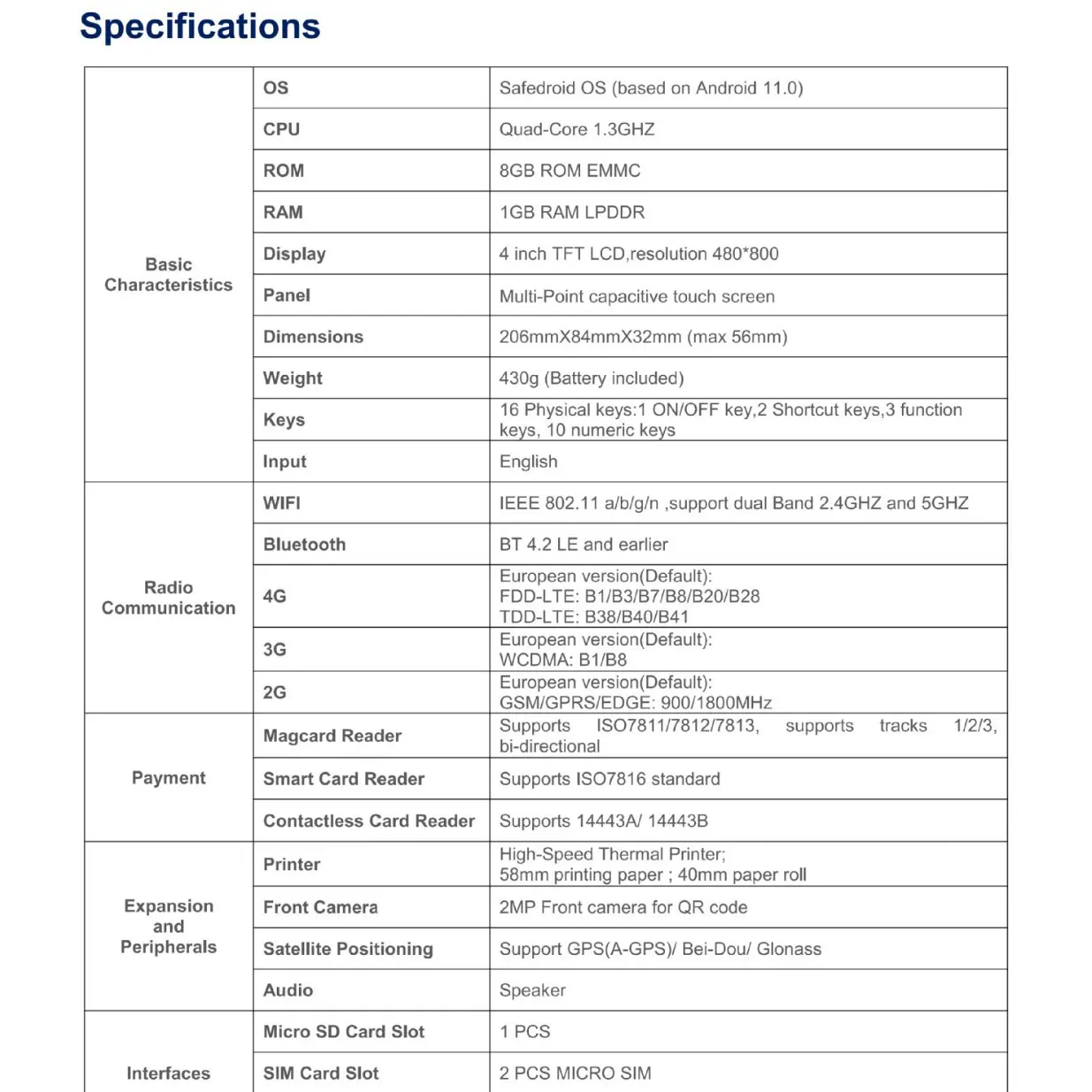 Specifications

| Basic Characteristics | OS | Safedroid OS (based on Android 11.0) |
|---|---|---|
| | CPU | Quad-Core 1.3GHZ |
| | ROM | 8GB ROM EMMC |
| | RAM | 1GB RAM LPDDR |
| | Display | 4 inch TFT LCD,resolution 480*800 |
| | Panel | Multi-Point capacitive touch screen |
| | Dimensions | 206mmX84mmX32mm (max 56mm) |
| | Weight | 430g (Battery included) |
| | Keys | 16 Physical keys:1 ON/OFF key,2 Shortcut keys,3 function keys, 10 numeric keys |
| | Input | English |
| Radio Communication | WIFI | IEEE 802.11 a/b/g/n ,support dual Band 2.4GHZ and 5GHZ |
| | Bluetooth | BT 4.2 LE and earlier |
| | 4G | European version(Default): FDD-LTE: B1/B3/B7/B8/B20/B28 TDD-LTE: B38/B40/B41 |
| | 3G | European version(Default): WCDMA: B1/B8 |
| | 2G | European version(Default): GSM/GPRS/EDGE: 900/1800MHz |
| Payment | Magcard Reader | Supports ISO7811/7812/7813, supports tracks 1/2/3, bi-directional |
| | Smart Card Reader | Supports ISO7816 standard |
| | Contactless Card Reader | Supports 14443A/ 14443B |
| Expansion and Peripherals | Printer | High-Speed Thermal Printer; 58mm printing paper ; 40mm paper roll |
| | Front Camera | 2MP Front camera for QR code |
| | Satellite Positioning | Support GPS(A-GPS)/ Bei-Dou/ Glonass |
| | Audio | Speaker |
| Interfaces | Micro SD Card Slot | 1 PCS |
| | SIM Card Slot | 2 PCS MICRO SIM |